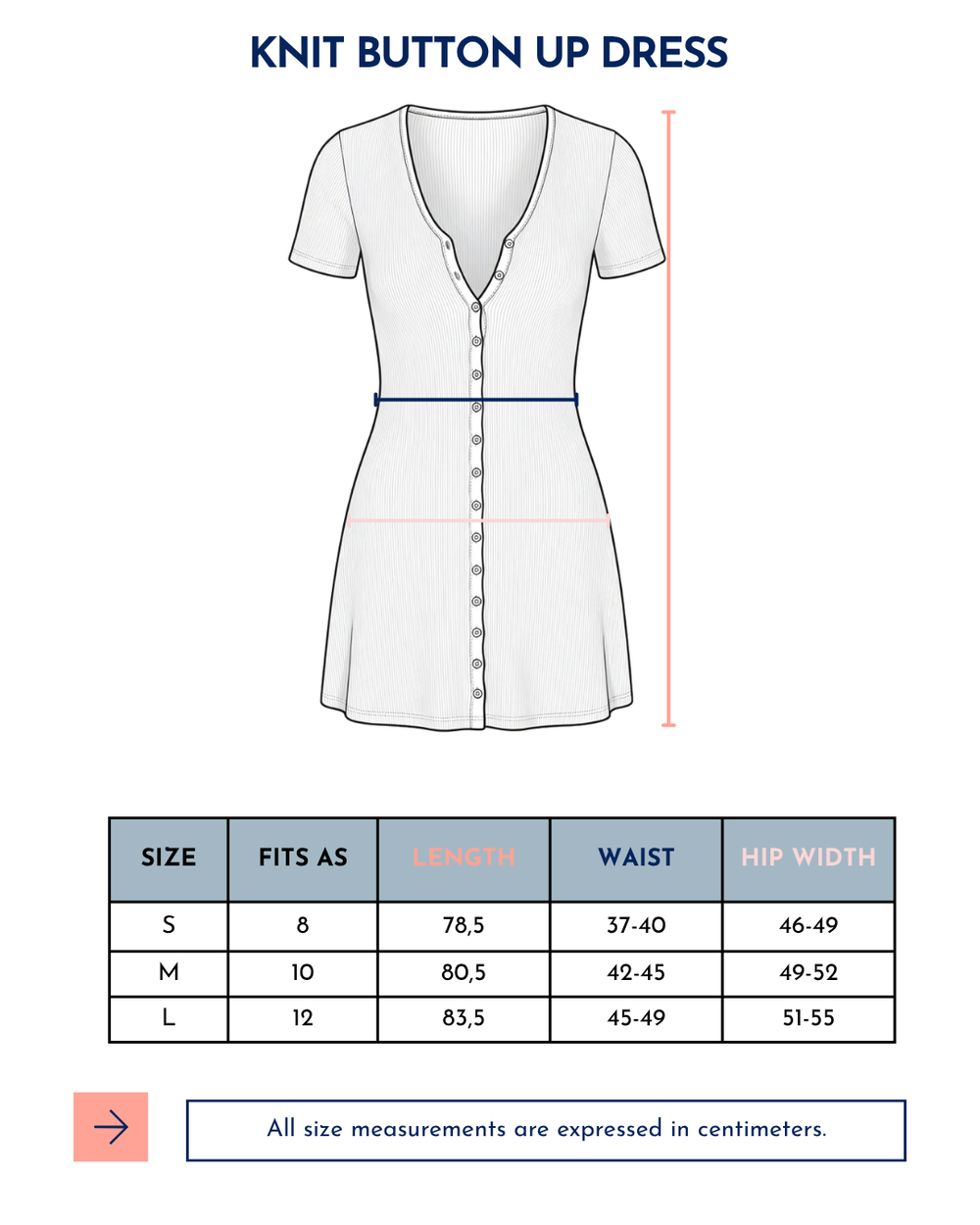 KNIT BUTTON UP DRESS

| SIZE | FITS AS | LENGTH | WAIST | HIP WIDTH |
|---|---|---|---|---|
| S | 8 | 78,5 | 37-40 | 46-49 |
| M | 10 | 80,5 | 42-45 | 49-52 |
| L | 12 | 83,5 | 45-49 | 51-55 |

All size measurements are expressed in centimeters.